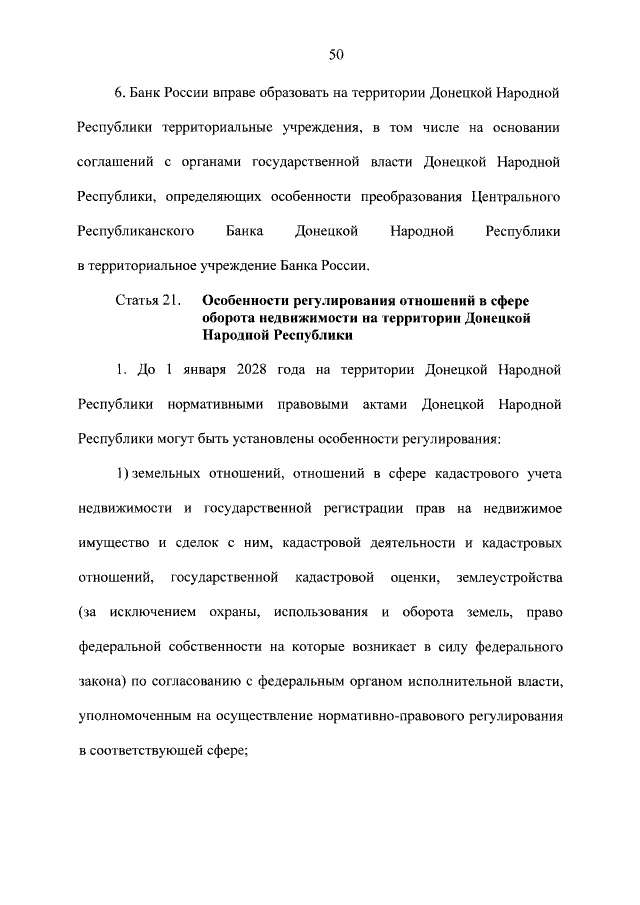 50

6. Банк России вправе образовать на территории Донецкой Народной Республики территориальные учреждения, в том числе на основании соглашений с органами государственной власти Донецкой Народной Республики, определяющих особенности преобразования Центрального Республиканского Банка Донецкой Народной Республики в территориальное учреждение Банка России.

Статья 21. Особенности регулирования отношений в сфере оборота недвижимости на территории Донецкой Народной Республики

1. До 1 января 2028 года на территории Донецкой Народной Республики нормативными правовыми актами Донецкой Народной Республики могут быть установлены особенности регулирования:

1) земельных отношений, отношений в сфере кадастрового учета недвижимости и государственной регистрации прав на недвижимое имущество и сделок с ним, кадастровой деятельности и кадастровых отношений, государственной кадастровой оценки, землеустройства (за исключением охраны, использования и оборота земель, право федеральной собственности на которые возникает в силу федерального закона) по согласованию с федеральным органом исполнительной власти, уполномоченным на осуществление нормативно-правового регулирования в соответствующей сфере;